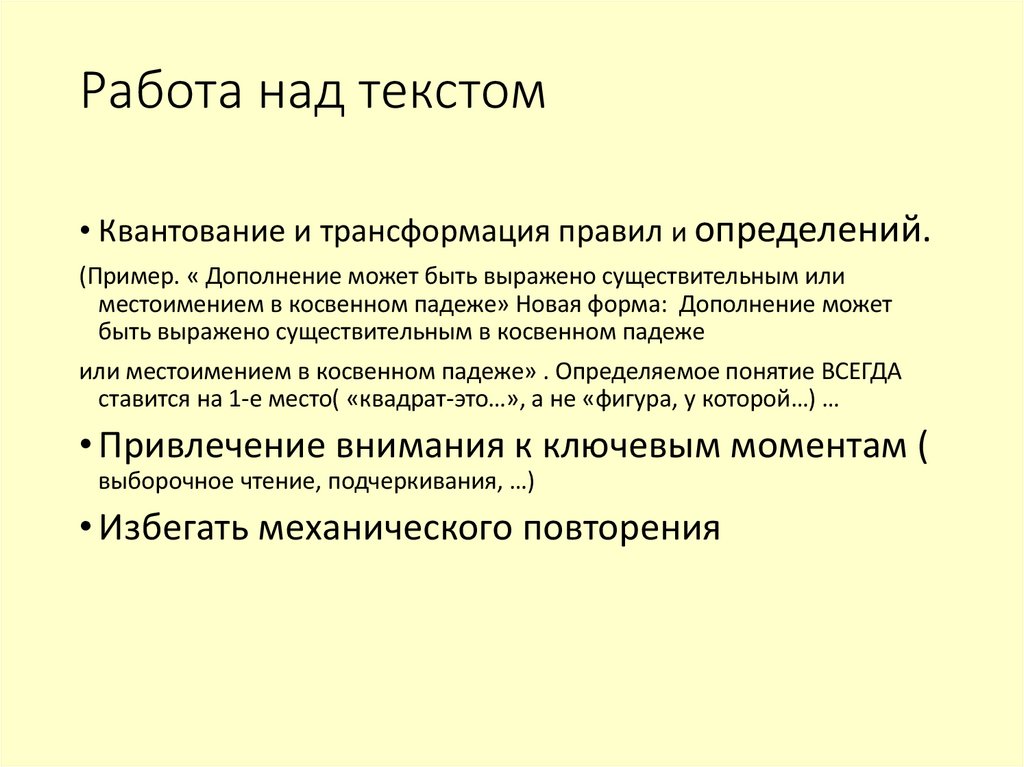 Работа над текстом

• Квантование и трансформация правил и определений.

(Пример. « Дополнение может быть выражено существительным или местоимением в косвенном падеже» Новая форма: Дополнение может быть выражено существительным в косвенном падеже

или местоимением в косвенном падеже» . Определяемое понятие ВСЕГДА ставится на 1-е место( «квадрат-это…», а не «фигура, у которой…) …

• Привлечение внимания к ключевым моментам ( выборочное чтение, подчеркивания, …)

• Избегать механического повторения